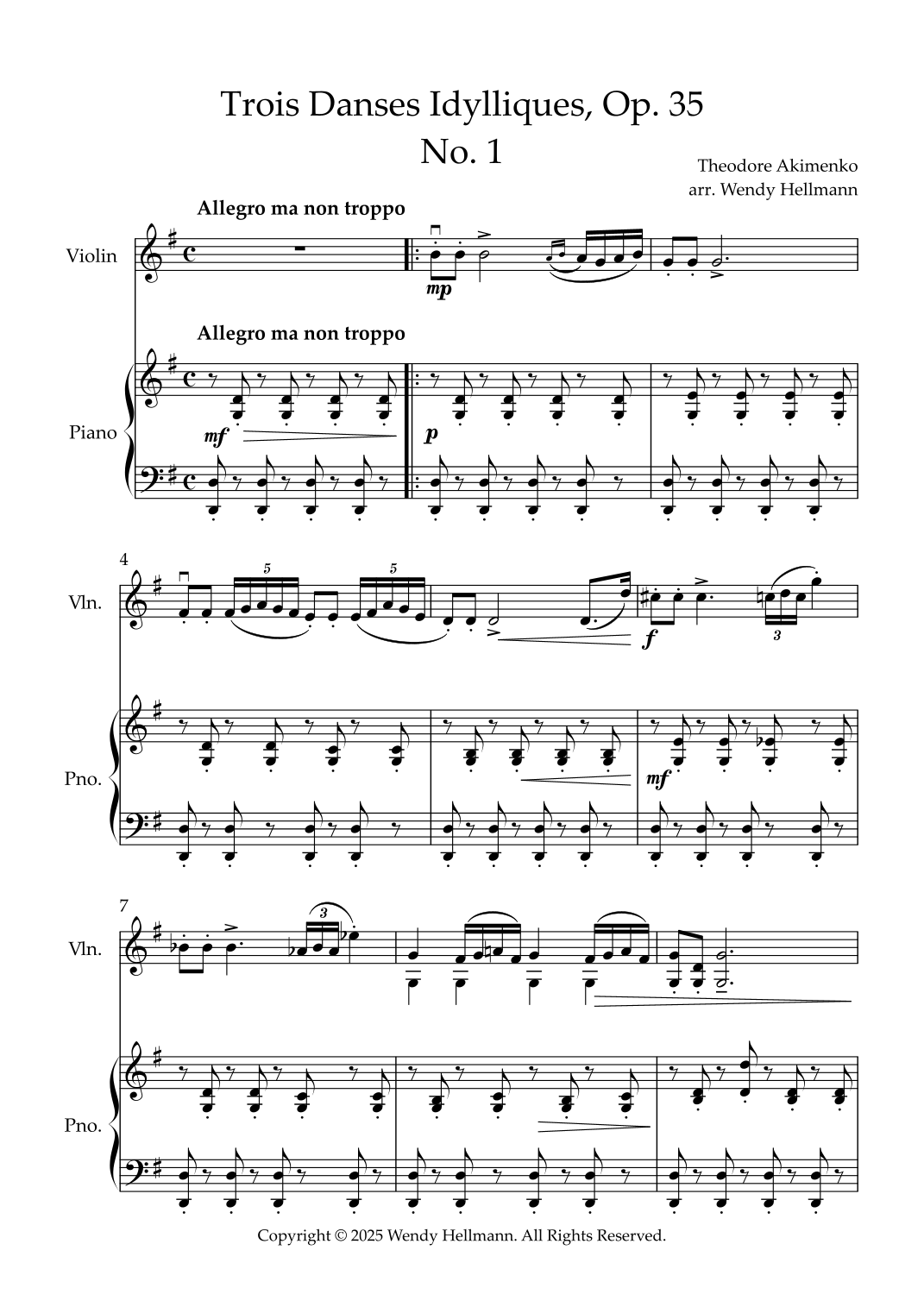 Trois Danses Idylliques, Op. 35
No. 1

Theodore Akimenko
arr. Wendy Hellmann

Allegro ma non troppo

Violin

mp

Allegro ma non troppo

Piano

mf

p

4

Vln.

5

5

f

3

Pno.

mf

7

Vln.

3

Pno.

Copyright © 2025 Wendy Hellmann. All Rights Reserved.